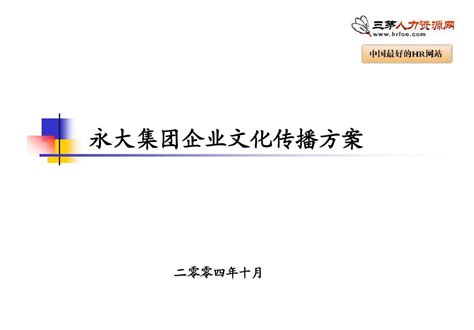 三茅人力资源网
www.hrloo.com

中国最好的HR网站

永大集团企业文化传播方案

二零零四年十月